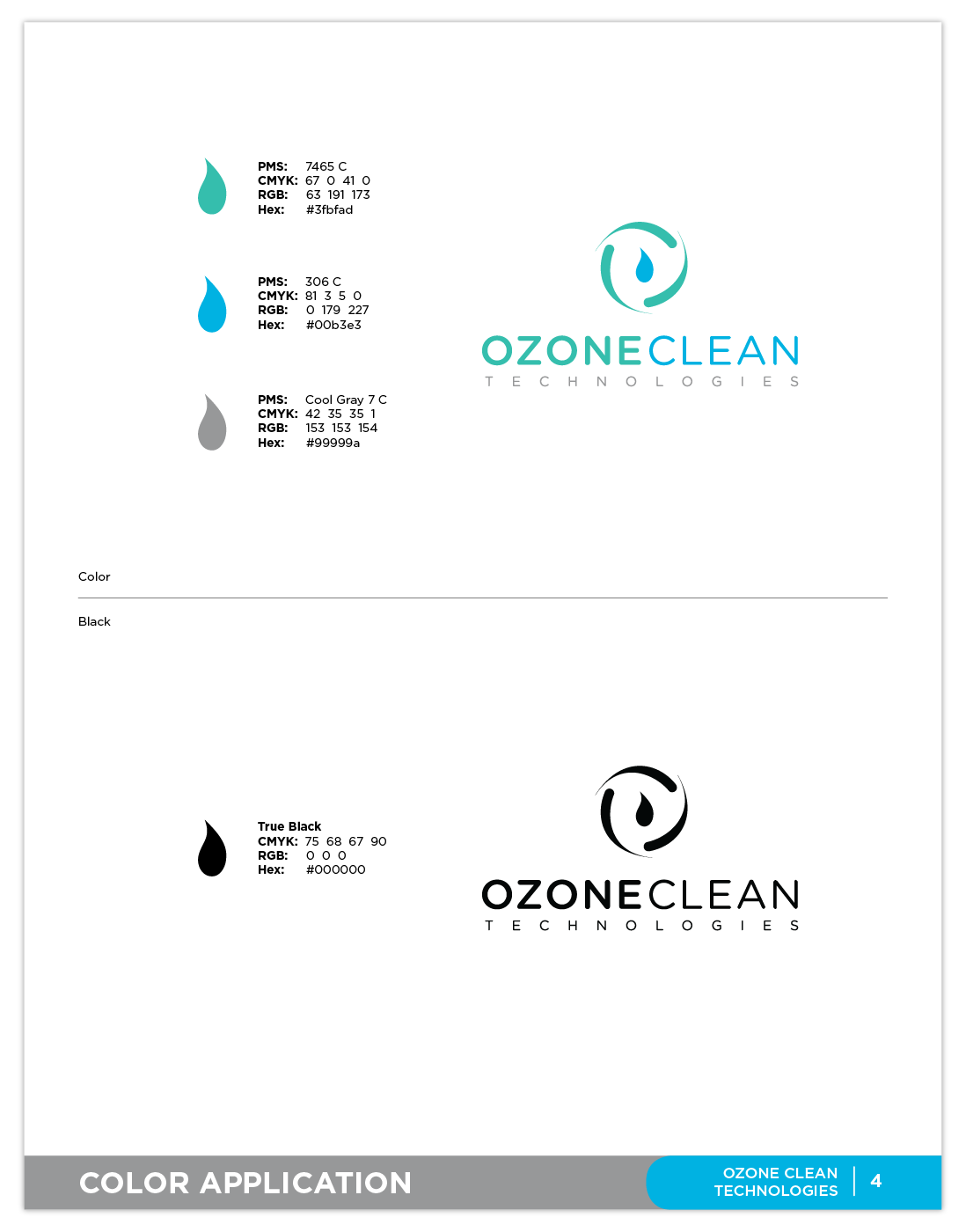 PMS: 7465 C
CMYK: 67 0 41 0
RGB: 63 191 173
Hex: #3fbfad

PMS: 306 C
CMYK: 81 3 5 0
RGB: 0 179 227
Hex: #00b3e3

PMS: Cool Gray 7 C
CMYK: 42 35 35 1
RGB: 153 153 154
Hex: #99999a

OZONECLEAN
TECHNOLOGIES

Color

Black

True Black
CMYK: 75 68 67 90
RGB: 0 0 0
Hex: #000000

OZONECLEAN
TECHNOLOGIES

COLOR APPLICATION

OZONE CLEAN TECHNOLOGIES

4